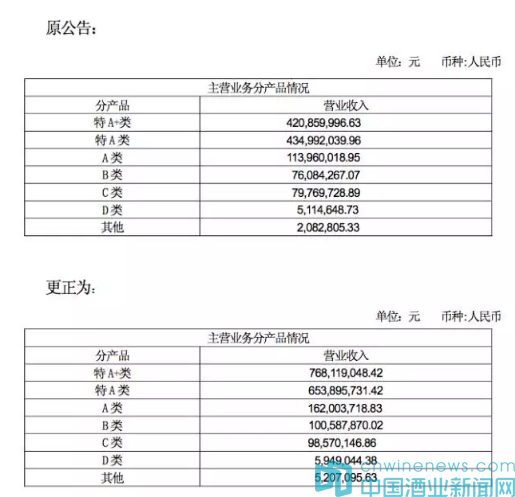 原公告：

单位：元　币种：人民币

| 主营业务分产品情况 | |
|---|---|
| 分产品 | 营业收入 |
| 特A+类 | 420,859,996.63 |
| 特A类 | 434,992,039.96 |
| A类 | 113,960,018.95 |
| B类 | 76,084,267.07 |
| C类 | 79,769,728.89 |
| D类 | 5,114,648.73 |
| 其他 | 2,082,805.33 |

更正为：

单位：元　币种：人民币

| 主营业务分产品情况 | |
|---|---|
| 分产品 | 营业收入 |
| 特A+类 | 768,119,048.42 |
| 特A类 | 653,895,731.42 |
| A类 | 162,003,718.83 |
| B类 | 100,587,870.02 |
| C类 | 98,570,146.86 |
| D类 | 5,949,044.38 |
| 其他 | 5,207,095.63 |

chwinenews.com
中国酒业新闻网